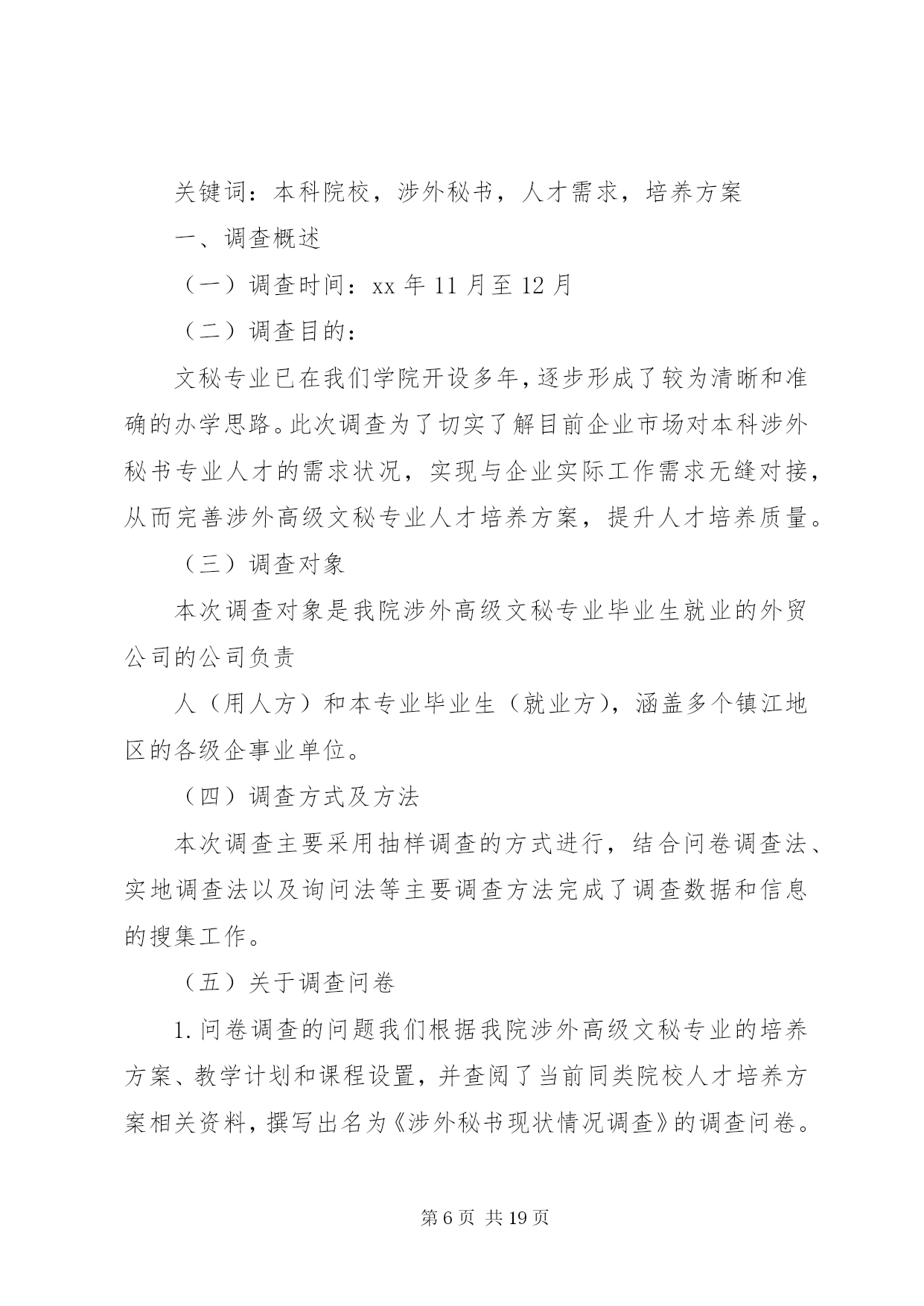 关键词：本科院校，涉外秘书，人才需求，培养方案

一、调查概述

（一）调查时间：xx 年 11 月至 12 月

（二）调查目的：

文秘专业已在我们学院开设多年，逐步形成了较为清晰和准确的办学思路。此次调查为了切实了解目前企业市场对本科涉外秘书专业人才的需求状况，实现与企业实际工作需求无缝对接，从而完善涉外高级文秘专业人才培养方案，提升人才培养质量。

（三）调查对象

本次调查对象是我院涉外高级文秘专业毕业生就业的外贸公司的公司负责

人（用人方）和本专业毕业生（就业方），涵盖多个镇江地区的各级企事业单位。

（四）调查方式及方法

本次调查主要采用抽样调查的方式进行，结合问卷调查法、实地调查法以及询问法等主要调查方法完成了调查数据和信息的搜集工作。

（五）关于调查问卷

1. 问卷调查的问题我们根据我院涉外高级文秘专业的培养方案、教学计划和课程设置，并查阅了当前同类院校人才培养方案相关资料，撰写出名为《涉外秘书现状情况调查》的调查问卷。

第 6 页 共 19 页